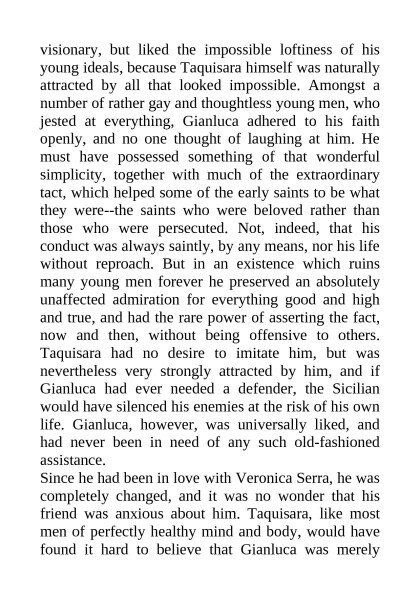 visionary, but liked the impossible loftiness of his young ideals, because Taquisara himself was naturally attracted by all that looked impossible. Amongst a number of rather gay and thoughtless young men, who jested at everything, Gianluca adhered to his faith openly, and no one thought of laughing at him. He must have possessed something of that wonderful simplicity, together with much of the extraordinary tact, which helped some of the early saints to be what they were--the saints who were beloved rather than those who were persecuted. Not, indeed, that his conduct was always saintly, by any means, nor his life without reproach. But in an existence which ruins many young men forever he preserved an absolutely unaffected admiration for everything good and high and true, and had the rare power of asserting the fact, now and then, without being offensive to others. Taquisara had no desire to imitate him, but was nevertheless very strongly attracted by him, and if Gianluca had ever needed a defender, the Sicilian would have silenced his enemies at the risk of his own life. Gianluca, however, was universally liked, and had never been in need of any such old-fashioned assistance.
Since he had been in love with Veronica Serra, he was completely changed, and it was no wonder that his friend was anxious about him. Taquisara, like most men of perfectly healthy mind and body, would have found it hard to believe that Gianluca was merely